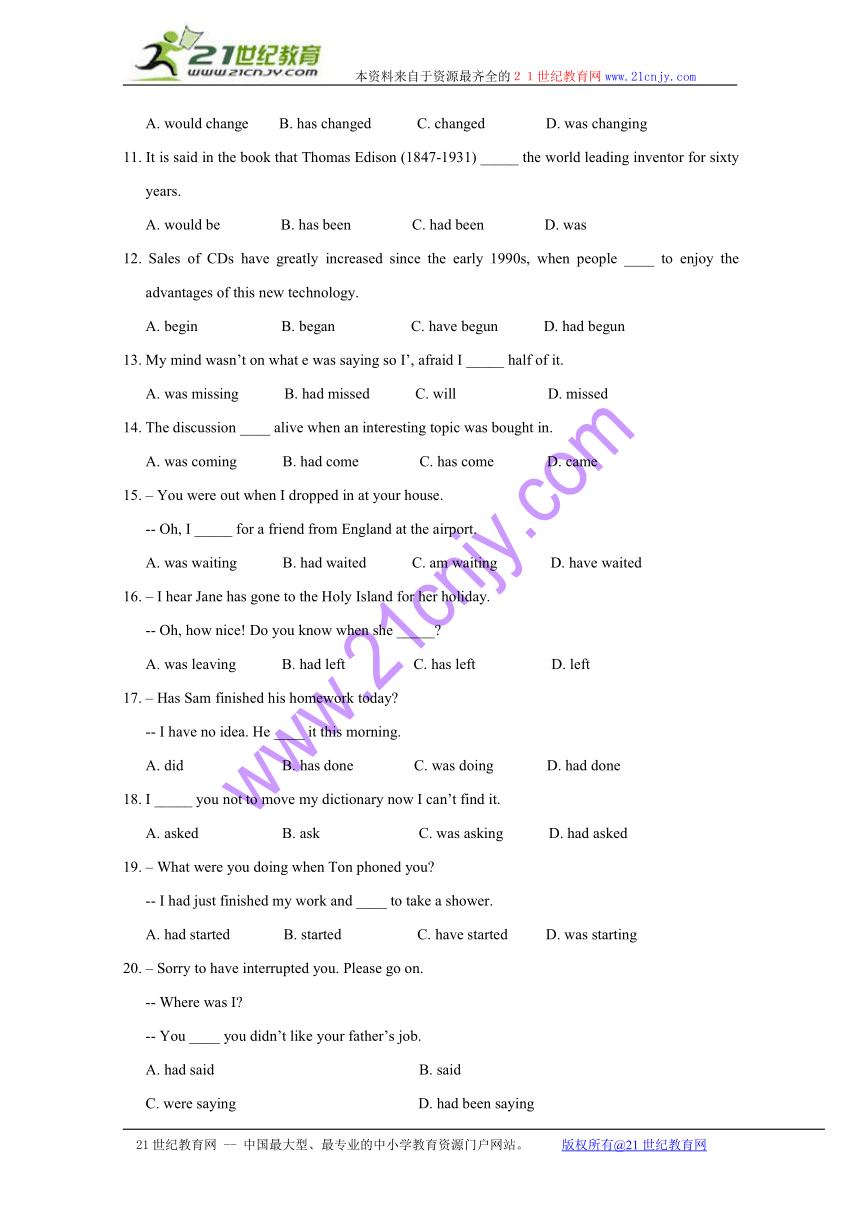 21世纪教育
www.21cnjy.com
本资料来自于资源最齐全的２１世纪教育网www.21cnjy.com

A. would change B. has changed C. changed D. was changing

11. It is said in the book that Thomas Edison (1847-1931) _____ the world leading inventor for sixty years.

A. would be B. has been C. had been D. was

12. Sales of CDs have greatly increased since the early 1990s, when people ____ to enjoy the advantages of this new technology.

A. begin B. began C. have begun D. had begun

13. My mind wasn't on what e was saying so I', afraid I _____ half of it.

A. was missing B. had missed C. will D. missed

14. The discussion ____ alive when an interesting topic was bought in.

A. was coming B. had come C. has come D. came

15. – You were out when I dropped in at your house.

-- Oh, I _____ for a friend from England at the airport.

A. was waiting B. had waited C. am waiting D. have waited

16. – I hear Jane has gone to the Holy Island for her holiday.

-- Oh, how nice! Do you know when she _____?

A. was leaving B. had left C. has left D. left

17. – Has Sam finished his homework today?

-- I have no idea. He ____ it this morning.

A. did B. has done C. was doing D. had done

18. I _____ you not to move my dictionary now I can't find it.

A. asked B. ask C. was asking D. had asked

19. – What were you doing when Ton phoned you?

-- I had just finished my work and ____ to take a shower.

A. had started B. started C. have started D. was starting

20. – Sorry to have interrupted you. Please go on.

-- Where was I?

-- You ____ you didn't like your father's job.

A. had said B. said

C. were saying D. had been saying

www.21cnjy.com

21世纪教育网 -- 中国最大型、最专业的中小学教育资源门户网站。 版权所有@21世纪教育网